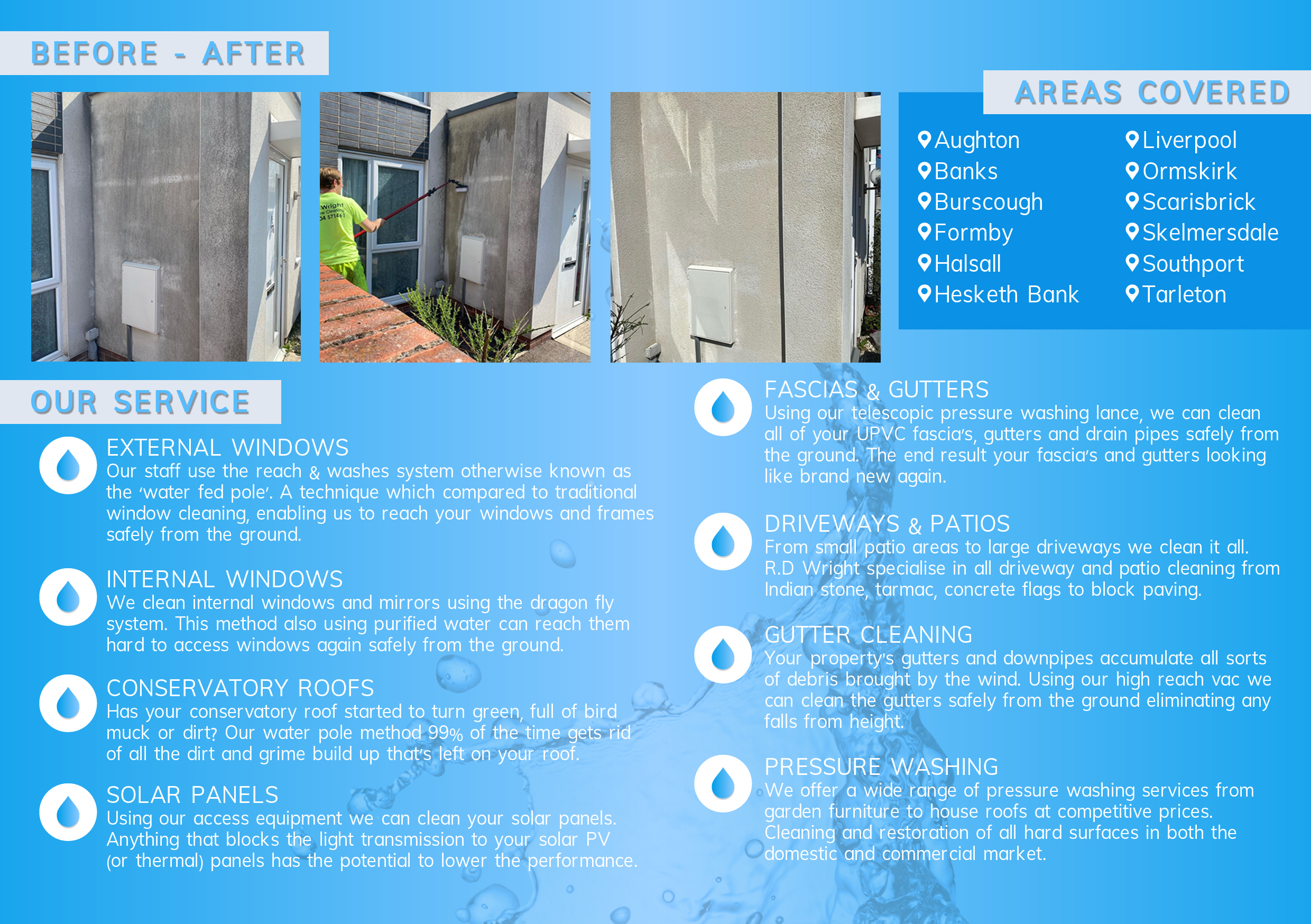 BEFORE - AFTER

AREAS COVERED

Aughton
Banks
Burscough
Formby
Halsall
Hesketh Bank

Liverpool
Ormskirk
Scarisbrick
Skelmersdale
Southport
Tarleton

OUR SERVICE

EXTERNAL WINDOWS
Our staff use the reach & washes system otherwise known as the 'water fed pole'. A technique which compared to traditional window cleaning, enabling us to reach your windows and frames safely from the ground.

INTERNAL WINDOWS
We clean internal windows and mirrors using the dragon fly system. This method also using purified water can reach them hard to access windows again safely from the ground.

CONSERVATORY ROOFS
Has your conservatory roof started to turn green, full of bird muck or dirt? Our water pole method 99% of the time gets rid of all the dirt and grime build up that's left on your roof.

SOLAR PANELS
Using our access equipment we can clean your solar panels. Anything that blocks the light transmission to your solar PV (or thermal) panels has the potential to lower the performance.

FASCIAS & GUTTERS
Using our telescopic pressure washing lance, we can clean all of your UPVC fascia's, gutters and drain pipes safely from the ground. The end result your fascia's and gutters looking like brand new again.

DRIVEWAYS & PATIOS
From small patio areas to large driveways we clean it all. R.D Wright specialise in all driveway and patio cleaning from Indian stone, tarmac, concrete flags to block paving.

GUTTER CLEANING
Your property's gutters and downpipes accumulate all sorts of debris brought by the wind. Using our high reach vac we can clean the gutters safely from the ground eliminating any falls from height.

PRESSURE WASHING
We offer a wide range of pressure washing services from garden furniture to house roofs at competitive prices. Cleaning and restoration of all hard surfaces in both the domestic and commercial market.